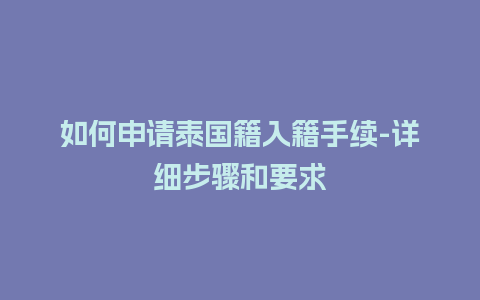 如何申请泰国籍入籍手续-详细步骤和要求